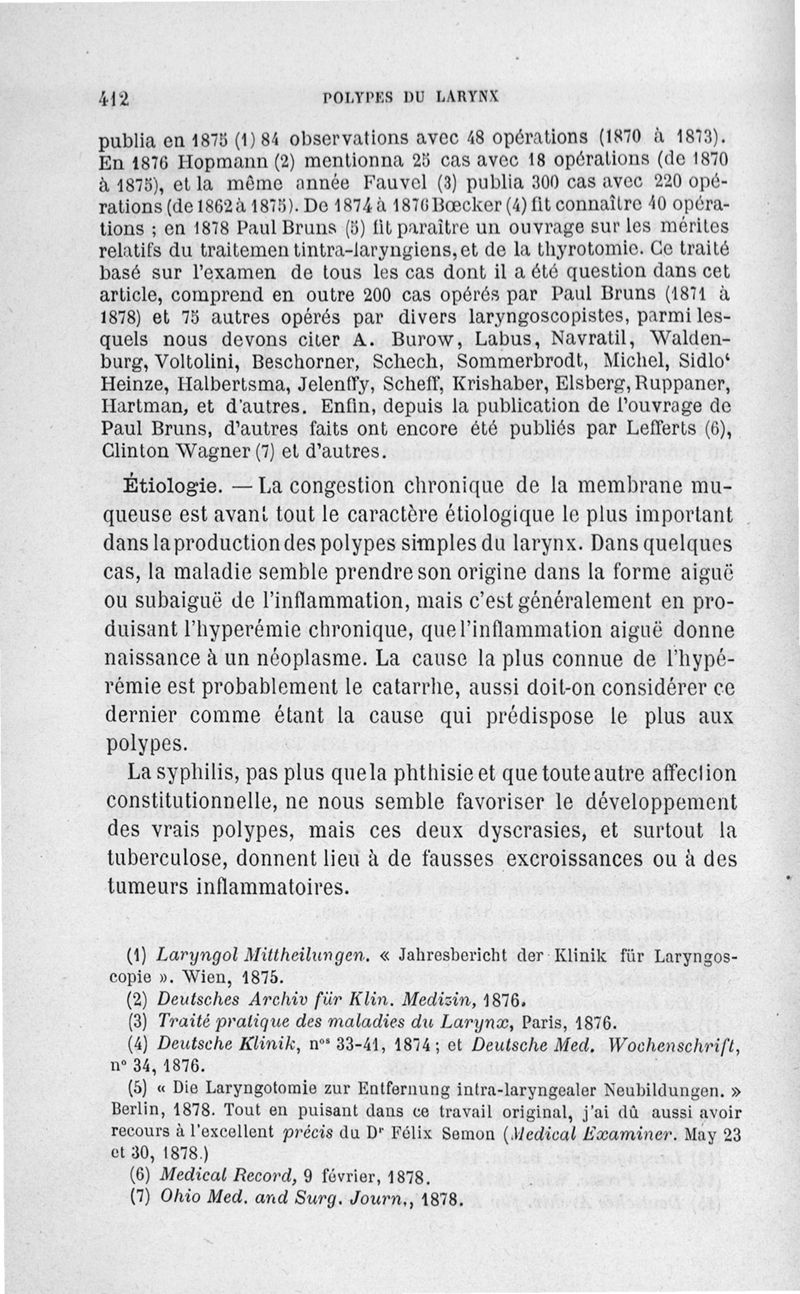 412 POLYPES DU LARYNX

publia en 1875 (1) 84 observations avec 48 opérations (1870 à 1873). En 1876 Hopmann (2) mentionna 25 cas avec 18 opérations (de 1870 à 1875), et la même année Fauvel (3) publia 300 cas avec 220 opérations (de 1862 à 1875). De 1874 à 1876 Bœcker (4) fit connaître 40 opérations ; en 1878 Paul Bruns (5) fit paraître un ouvrage sur les mérites relatifs du traitemen tintra-laryngiens, et de la thyrotomie. Ce traité basé sur l'examen de tous les cas dont il a été question dans cet article, comprend en outre 200 cas opérés par Paul Bruns (1871 à 1878) et 75 autres opérés par divers laryngoscopistes, parmi lesquels nous devons citer A. Burow, Labus, Navratil, Waldenburg, Voltolini, Beschorner, Schech, Sommerbrodt, Michel, Sidlo' Heinze, Halbertsma, Jelenffy, Scheff, Krishaber, Elsberg, Ruppaner, Hartman, et d'autres. Enfin, depuis la publication de l'ouvrage de Paul Bruns, d'autres faits ont encore été publiés par Lefferts (6), Clinton Wagner (7) et d'autres.

Étiologie. — La congestion chronique de la membrane muqueuse est avant tout le caractère étiologique le plus important dans la production des polypes simples du larynx. Dans quelques cas, la maladie semble prendre son origine dans la forme aiguë ou subaiguë de l'inflammation, mais c'est généralement en produisant l'hyperémie chronique, que l'inflammation aiguë donne naissance à un néoplasme. La cause la plus connue de l'hypérémie est probablement le catarrhe, aussi doit-on considérer ce dernier comme étant la cause qui prédispose le plus aux polypes.

La syphilis, pas plus que la phthisie et que toute autre affection constitutionnelle, ne nous semble favoriser le développement des vrais polypes, mais ces deux dyscrasies, et surtout la tuberculose, donnent lieu à de fausses excroissances ou à des tumeurs inflammatoires.

(1) Laryngol Mittheilungen. « Jahresbericht der Klinik für Laryngoscopie ». Wien, 1875.
(2) Deutsches Archiv für Klin. Medizin, 1876.
(3) Traité pratique des maladies du Larynx, Paris, 1876.
(4) Deutsche Klinik, n$^{os}$ 33-41, 1874 ; et Deutsche Med. Wochenschrift, n° 34, 1876.
(5) « Die Laryngotomie zur Entfernung intra-laryngealer Neubildungen. » Berlin, 1878. Tout en puisant dans ce travail original, j'ai dû aussi avoir recours à l'excellent précis du D$^r$ Félix Semon (Medical Examiner. May 23 et 30, 1878.)
(6) Medical Record, 9 février, 1878.
(7) Ohio Med. and Surg. Journ., 1878.